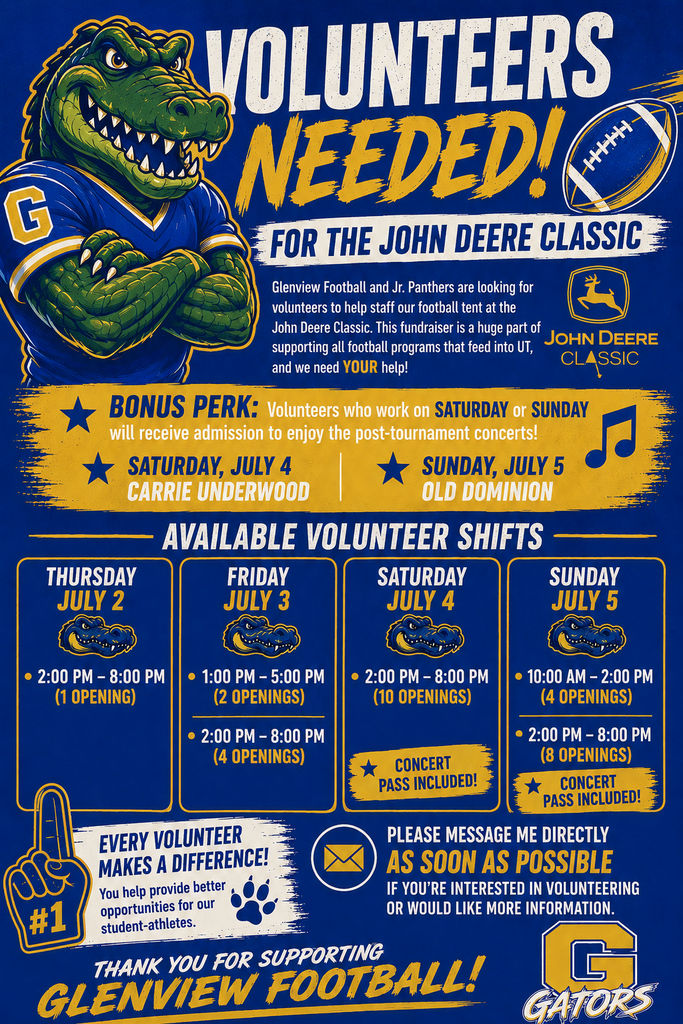 G

VOLUNTEERS NEEDED!

FOR THE JOHN DEERE CLASSIC

Glenview Football and Jr. Panthers are looking for volunteers to help staff our football tent at the John Deere Classic. This fundraiser is a huge part of supporting all football programs that feed into UT, and we need YOUR help!

JOHN DEERE CLASSIC

BONUS PERK: Volunteers who work on SATURDAY or SUNDAY will receive admission to enjoy the post-tournament concerts!

SATURDAY, JULY 4
CARRIE UNDERWOOD

SUNDAY, JULY 5
OLD DOMINION

AVAILABLE VOLUNTEER SHIFTS

THURSDAY
JULY 2
• 2:00 PM – 8:00 PM (1 OPENING)

FRIDAY
JULY 3
• 1:00 PM – 5:00 PM (2 OPENINGS)
• 2:00 PM – 8:00 PM (4 OPENINGS)

SATURDAY
JULY 4
• 2:00 PM – 8:00 PM (10 OPENINGS)
CONCERT PASS INCLUDED!

SUNDAY
JULY 5
• 10:00 AM – 2:00 PM (4 OPENINGS)
• 2:00 PM – 8:00 PM (8 OPENINGS)
CONCERT PASS INCLUDED!

#1

EVERY VOLUNTEER MAKES A DIFFERENCE!
You help provide better opportunities for our student-athletes.

PLEASE MESSAGE ME DIRECTLY
AS SOON AS POSSIBLE
IF YOU'RE INTERESTED IN VOLUNTEERING OR WOULD LIKE MORE INFORMATION.

THANK YOU FOR SUPPORTING
GLENVIEW FOOTBALL!

G
GATORS